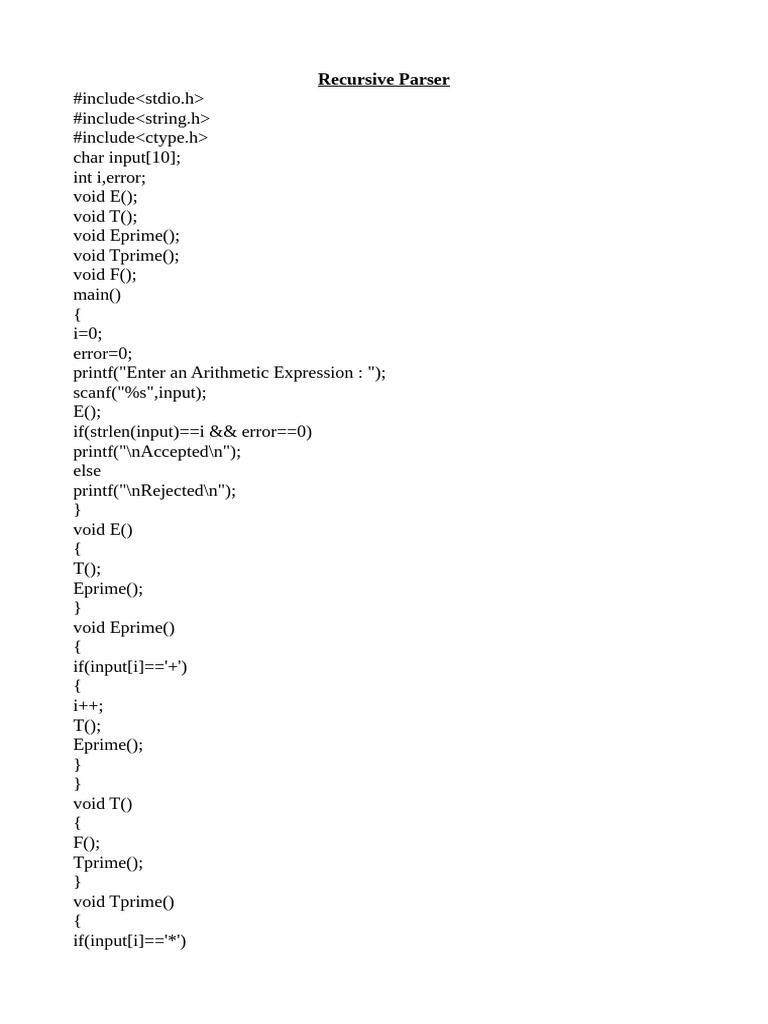 Recursive Parser

#include<stdio.h>
#include<string.h>
#include<ctype.h>
char input[10];
int i,error;
void E();
void T();
void Eprime();
void Tprime();
void F();
main()
{
i=0;
error=0;
printf("Enter an Arithmetic Expression : ");
scanf("%s",input);
E();
if(strlen(input)==i && error==0)
printf("\nAccepted\n");
else
printf("\nRejected\n");
}
void E()
{
T();
Eprime();
}
void Eprime()
{
if(input[i]=='+')
{
i++;
T();
Eprime();
}
}
void T()
{
F();
Tprime();
}
void Tprime()
{
if(input[i]=='*')